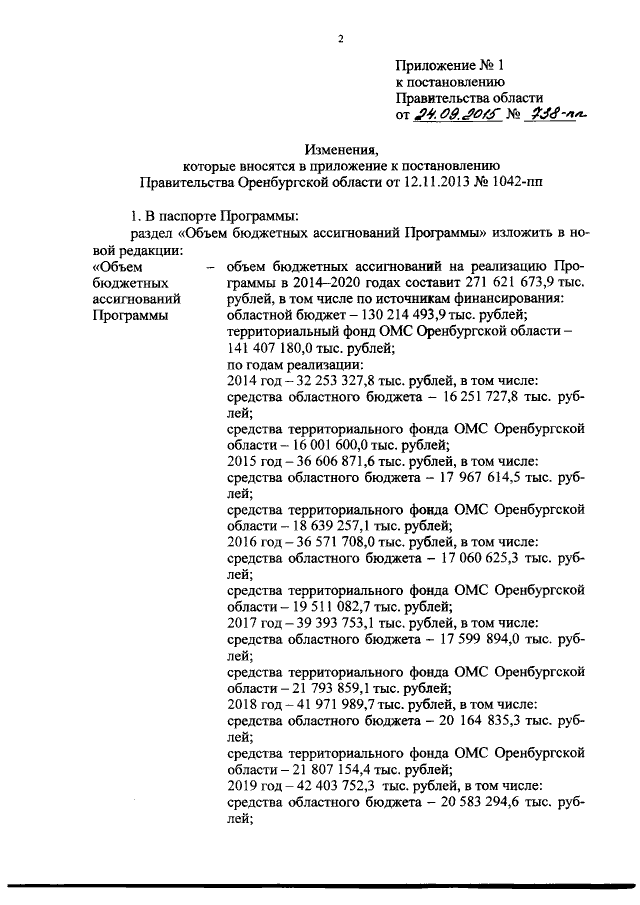 2

Приложение № 1
к постановлению
Правительства области
от 24.09.2015 № 738-пп

Изменения,
которые вносятся в приложение к постановлению
Правительства Оренбургской области от 12.11.2013 № 1042-пп

1. В паспорте Программы:
раздел «Объем бюджетных ассигнований Программы» изложить в новой редакции:

«Объем бюджетных ассигнований Программы – объем бюджетных ассигнований на реализацию Программы в 2014–2020 годах составит 271 621 673,9 тыс. рублей, в том числе по источникам финансирования:
областной бюджет – 130 214 493,9 тыс. рублей;
территориальный фонд ОМС Оренбургской области – 141 407 180,0 тыс. рублей;
по годам реализации:
2014 год – 32 253 327,8 тыс. рублей, в том числе:
средства областного бюджета – 16 251 727,8 тыс. рублей;
средства территориального фонда ОМС Оренбургской области – 16 001 600,0 тыс. рублей;
2015 год – 36 606 871,6 тыс. рублей, в том числе:
средства областного бюджета – 17 967 614,5 тыс. рублей;
средства территориального фонда ОМС Оренбургской области – 18 639 257,1 тыс. рублей;
2016 год – 36 571 708,0 тыс. рублей, в том числе:
средства областного бюджета – 17 060 625,3 тыс. рублей;
средства территориального фонда ОМС Оренбургской области – 19 511 082,7 тыс. рублей;
2017 год – 39 393 753,1 тыс. рублей, в том числе:
средства областного бюджета – 17 599 894,0 тыс. рублей;
средства территориального фонда ОМС Оренбургской области – 21 793 859,1 тыс. рублей;
2018 год – 41 971 989,7 тыс. рублей, в том числе:
средства областного бюджета – 20 164 835,3 тыс. рублей;
средства территориального фонда ОМС Оренбургской области – 21 807 154,4 тыс. рублей;
2019 год – 42 403 752,3 тыс. рублей, в том числе:
средства областного бюджета – 20 583 294,6 тыс. рублей;